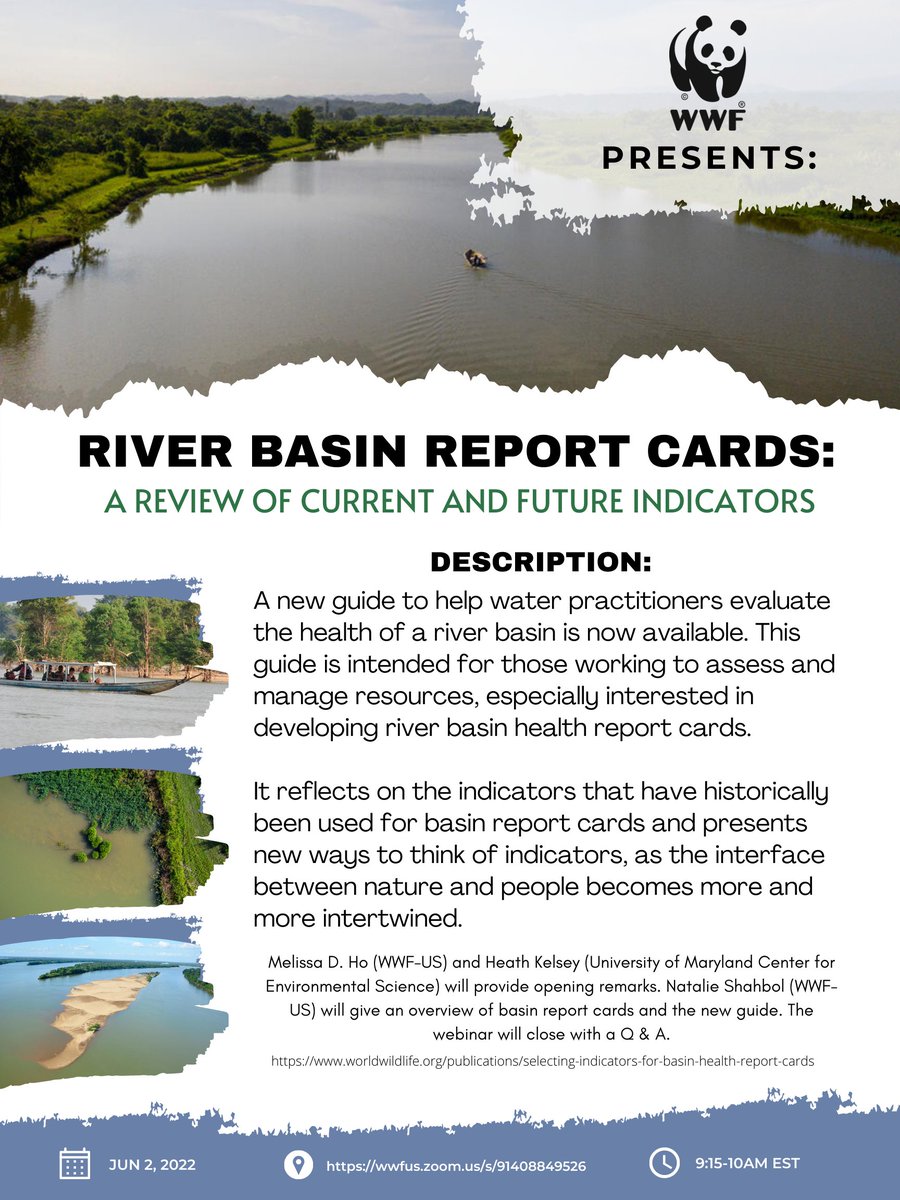 WWF
PRESENTS:

RIVER BASIN REPORT CARDS:
A REVIEW OF CURRENT AND FUTURE INDICATORS

DESCRIPTION:

A new guide to help water practitioners evaluate the health of a river basin is now available. This guide is intended for those working to assess and manage resources, especially interested in developing river basin health report cards.

It reflects on the indicators that have historically been used for basin report cards and presents new ways to think of indicators, as the interface between nature and people becomes more and more intertwined.

Melissa D. Ho (WWF-US) and Heath Kelsey (University of Maryland Center for Environmental Science) will provide opening remarks. Natalie Shahbol (WWF-US) will give an overview of basin report cards and the new guide. The webinar will close with a Q & A.

https://www.worldwildlife.org/publications/selecting-indicators-for-basin-health-report-cards

JUN 2, 2022
https://wwfus.zoom.us/s/91408849526
9:15-10AM EST